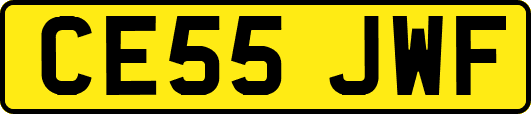 CE55 JWF